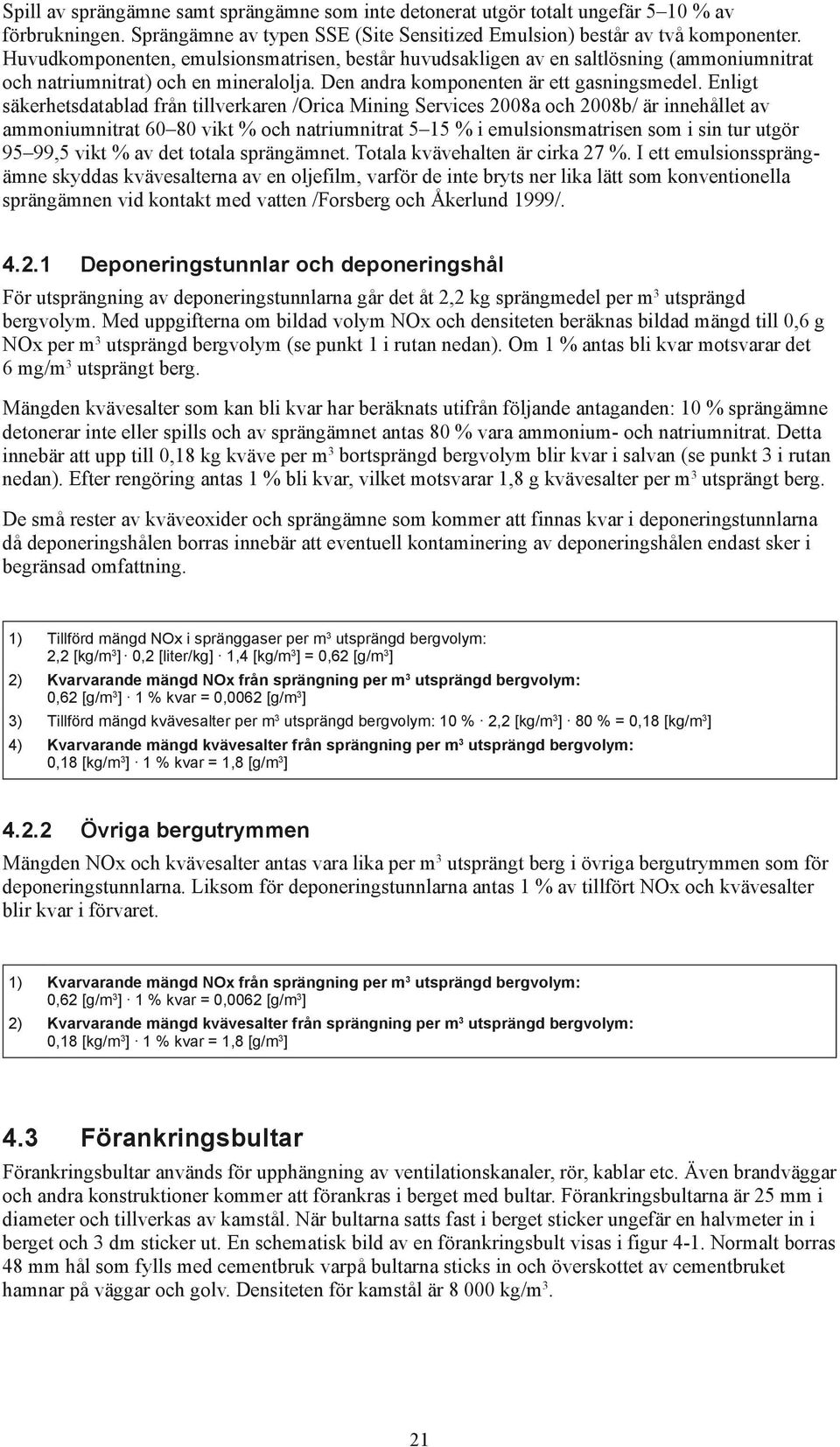 Spill av sprängämne samt sprängämne som inte detonerat utgör totalt ungefär 5–10 % av förbrukningen. Sprängämne av typen SSE (Site Sensitized Emulsion) består av två komponenter. Huvudkomponenten, emulsionsmatrisen, består huvudsakligen av en saltlösning (ammoniumnitrat och natriumnitrat) och en mineralolja. Den andra komponenten är ett gasningsmedel. Enligt säkerhetsdatablad från tillverkaren /Orica Mining Services 2008a och 2008b/ är innehållet av ammoniumnitrat 60–80 vikt % och natriumnitrat 5–15 % i emulsionsmatrisen som i sin tur utgör 95–99,5 vikt % av det totala sprängämnet. Totala kvävehalten är cirka 27 %. I ett emulsionssprängämne skyddas kvävesalterna av en oljefilm, varför de inte bryts ner lika lätt som konventionella sprängämnen vid kontakt med vatten /Forsberg och Åkerlund 1999/.

4.2.1 Deponeringstunnlar och deponeringshål

För utsprängning av deponeringstunnlarna går det åt 2,2 kg sprängmedel per $m^3$ utsprängd bergvolym. Med uppgifterna om bildad volym NOx och densiteten beräknas bildad mängd till 0,6 g NOx per $m^3$ utsprängd bergvolym (se punkt 1 i rutan nedan). Om 1 % antas bli kvar motsvarar det 6 mg/$m^3$ utsprängt berg.

Mängden kvävesalter som kan bli kvar har beräknats utifrån följande antaganden: 10 % sprängämne detonerar inte eller spills och av sprängämnet antas 80 % vara ammonium- och natriumnitrat. Detta innebär att upp till 0,18 kg kväve per $m^3$ bortsprängd bergvolym blir kvar i salvan (se punkt 3 i rutan nedan). Efter rengöring antas 1 % bli kvar, vilket motsvarar 1,8 g kvävesalter per $m^3$ utsprängt berg.

De små rester av kväveoxider och sprängämne som kommer att finnas kvar i deponeringstunnlarna då deponeringshålen borras innebär att eventuell kontaminering av deponeringshålen endast sker i begränsad omfattning.

1) Tillförd mängd NOx i spränggaser per $m^3$ utsprängd bergvolym:
2,2 [kg/$m^3$] · 0,2 [liter/kg] · 1,4 [kg/$m^3$] = 0,62 [g/$m^3$]
2) Kvarvarande mängd NOx från sprängning per $m^3$ utsprängd bergvolym:
0,62 [g/$m^3$] · 1 % kvar = 0,0062 [g/$m^3$]
3) Tillförd mängd kvävesalter per $m^3$ utsprängd bergvolym: 10 % · 2,2 [kg/$m^3$] · 80 % = 0,18 [kg/$m^3$]
4) Kvarvarande mängd kvävesalter från sprängning per $m^3$ utsprängd bergvolym:
0,18 [kg/$m^3$] · 1 % kvar = 1,8 [g/$m^3$]

4.2.2 Övriga bergutrymmen

Mängden NOx och kvävesalter antas vara lika per $m^3$ utsprängt berg i övriga bergutrymmen som för deponeringstunnlarna. Liksom för deponeringstunnlarna antas 1 % av tillfört NOx och kvävesalter blir kvar i förvaret.

1) Kvarvarande mängd NOx från sprängning per $m^3$ utsprängd bergvolym:
0,62 [g/$m^3$] · 1 % kvar = 0,0062 [g/$m^3$]
2) Kvarvarande mängd kvävesalter från sprängning per $m^3$ utsprängd bergvolym:
0,18 [kg/$m^3$] · 1 % kvar = 1,8 [g/$m^3$]

4.3 Förankringsbultar

Förankringsbultar används för upphängning av ventilationskanaler, rör, kablar etc. Även brandväggar och andra konstruktioner kommer att förankras i berget med bultar. Förankringsbultarna är 25 mm i diameter och tillverkas av kamstål. När bultarna satts fast i berget sticker ungefär en halvmeter in i berget och 3 dm sticker ut. En schematisk bild av en förankringsbult visas i figur 4-1. Normalt borras 48 mm hål som fylls med cementbruk varpå bultarna sticks in och överskottet av cementbruket hamnar på väggar och golv. Densiteten för kamstål är 8 000 kg/$m^3$.

21